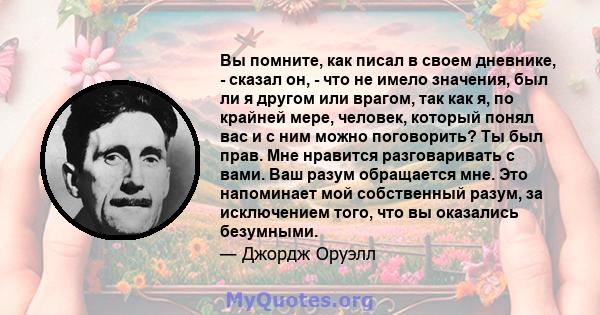 Вы помните, как писал в своем дневнике, - сказал он, - что не имело значения, был ли я другом или врагом, так как я, по крайней мере, человек, который понял вас и с ним можно поговорить? Ты был прав. Мне нравится разговаривать с вами. Ваш разум обращается мне. Это напоминает мой собственный разум, за исключением того, что вы оказались безумными.

— Джордж Оруэлл

MyQuotes.org